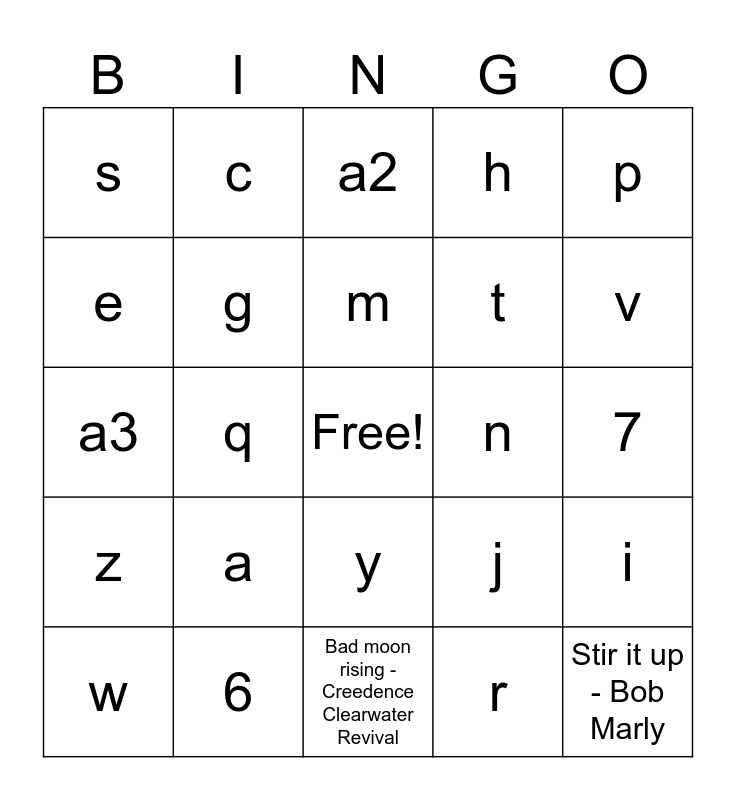 | B | I | N | G | O |
|---|---|---|---|---|
| s | c | a2 | h | p |
| e | g | m | t | v |
| a3 | q | Free! | n | 7 |
| z | a | y | j | i |
| w | 6 | Bad moon rising - Creedence Clearwater Revival | r | Stir it up - Bob Marly |